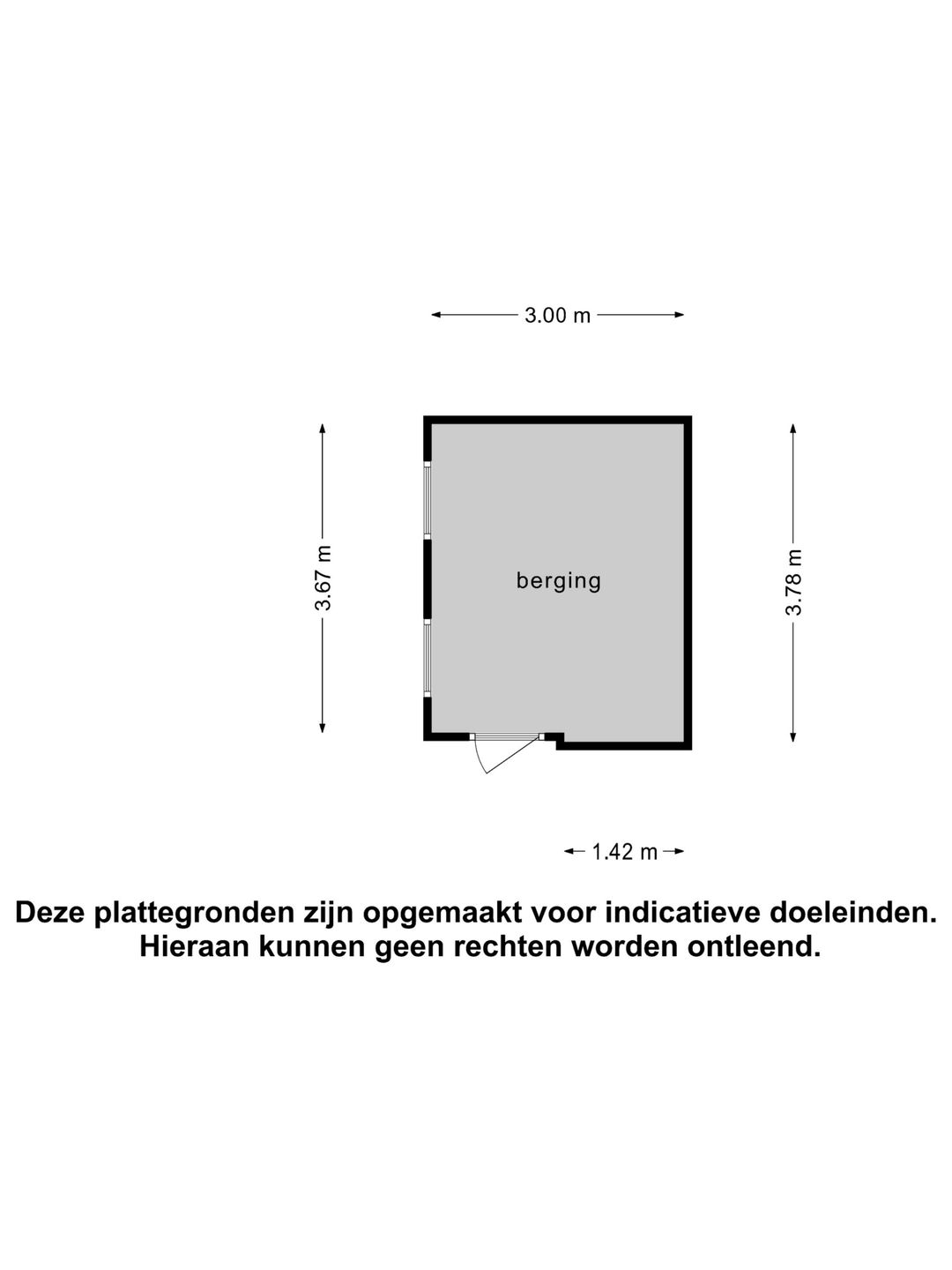 3.00 m

3.67 m

berging

3.78 m

1.42 m

Deze plattegronden zijn opgemaakt voor indicatieve doeleinden.
Hieraan kunnen geen rechten worden ontleend.